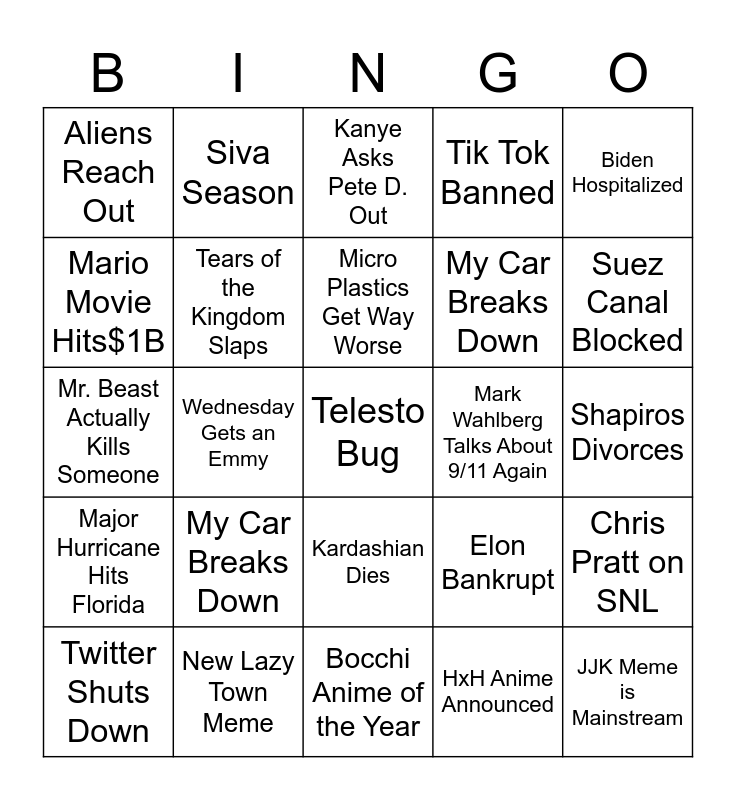 | B | I | N | G | O |
|---|---|---|---|---|
| Aliens Reach Out | Siva Season | Kanye Asks Pete D. Out | Tik Tok Banned | Biden Hospitalized |
| Mario Movie Hits$1B | Tears of the Kingdom Slaps | Micro Plastics Get Way Worse | My Car Breaks Down | Suez Canal Blocked |
| Mr. Beast Actually Kills Someone | Wednesday Gets an Emmy | Telesto Bug | Mark Wahlberg Talks About 9/11 Again | Shapiros Divorces |
| Major Hurricane Hits Florida | My Car Breaks Down | Kardashian Dies | Elon Bankrupt | Chris Pratt on SNL |
| Twitter Shuts Down | New Lazy Town Meme | Bocchi Anime of the Year | HxH Anime Announced | JJK Meme is Mainstream |